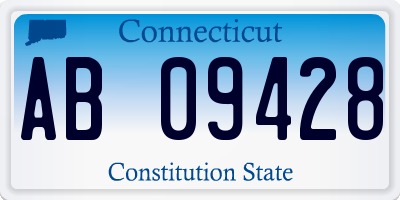 Connecticut

AB 09428

Constitution State